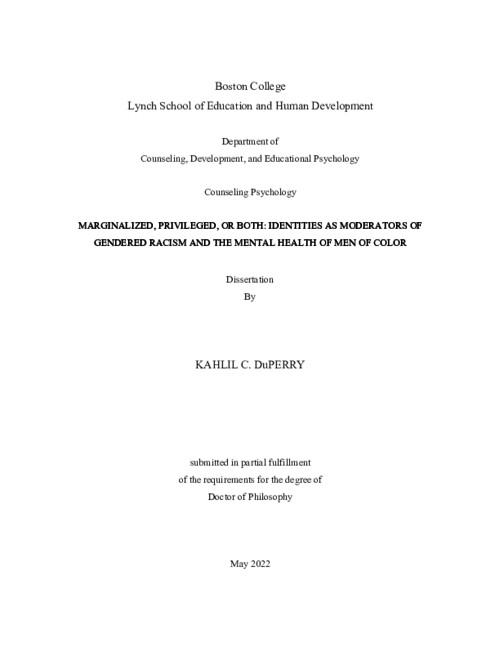 Boston College
Lynch School of Education and Human Development

Department of
Counseling, Development, and Educational Psychology

Counseling Psychology

MARGINALIZED, PRIVILEGED, OR BOTH: IDENTITIES AS MODERATORS OF GENDERED RACISM AND THE MENTAL HEALTH OF MEN OF COLOR

Dissertation
By

KAHLIL C. DuPERRY

submitted in partial fulfillment
of the requirements for the degree of
Doctor of Philosophy

May 2022